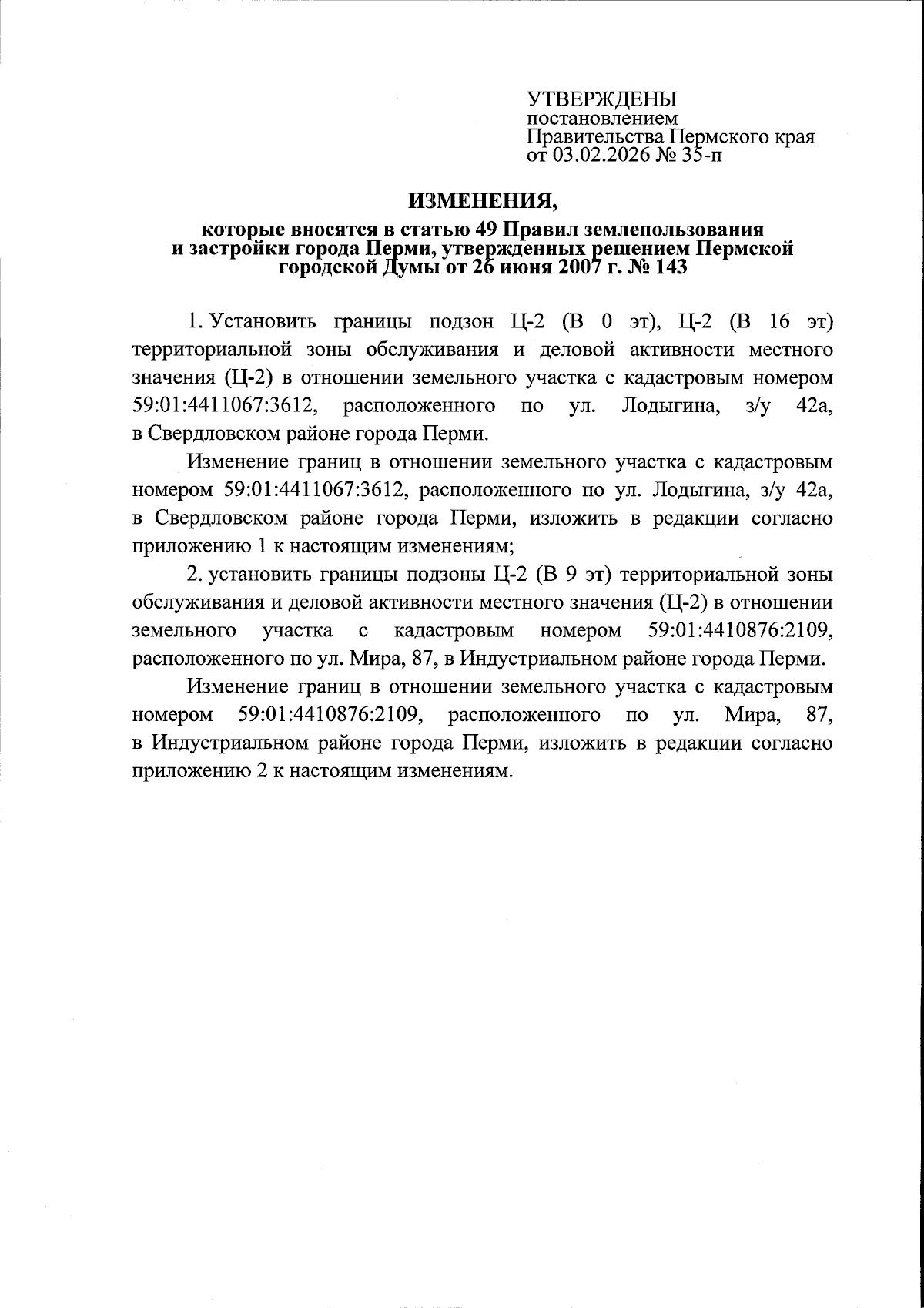 УТВЕРЖДЕНЫ
постановлением
Правительства Пермского края
от 03.02.2026 № 35-п

ИЗМЕНЕНИЯ,

которые вносятся в статью 49 Правил землепользования и застройки города Перми, утвержденных решением Пермской городской Думы от 26 июня 2007 г. № 143

1. Установить границы подзон Ц-2 (В 0 эт), Ц-2 (В 16 эт) территориальной зоны обслуживания и деловой активности местного значения (Ц-2) в отношении земельного участка с кадастровым номером 59:01:4411067:3612, расположенного по ул. Лодыгина, з/у 42а, в Свердловском районе города Перми.

Изменение границ в отношении земельного участка с кадастровым номером 59:01:4411067:3612, расположенного по ул. Лодыгина, з/у 42а, в Свердловском районе города Перми, изложить в редакции согласно приложению 1 к настоящим изменениям;

2. установить границы подзоны Ц-2 (В 9 эт) территориальной зоны обслуживания и деловой активности местного значения (Ц-2) в отношении земельного участка с кадастровым номером 59:01:4410876:2109, расположенного по ул. Мира, 87, в Индустриальном районе города Перми.

Изменение границ в отношении земельного участка с кадастровым номером 59:01:4410876:2109, расположенного по ул. Мира, 87, в Индустриальном районе города Перми, изложить в редакции согласно приложению 2 к настоящим изменениям.